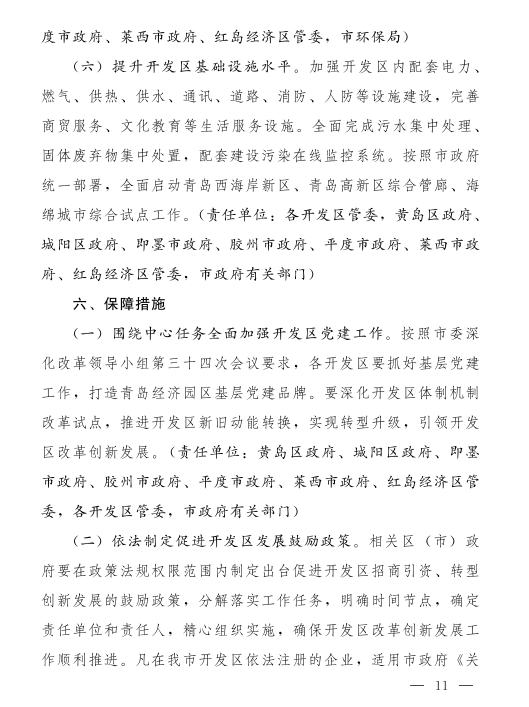 度市政府、莱西市政府、红岛经济区管委，市环保局）

（六）提升开发区基础设施水平。加强开发区内配套电力、燃气、供热、供水、通讯、道路、消防、人防等设施建设，完善商贸服务、文化教育等生活服务设施。全面完成污水集中处理、固体废弃物集中处置，配套建设污染在线监控系统。按照市政府统一部署，全面启动青岛西海岸新区、青岛高新区综合管廊、海绵城市综合试点工作。（责任单位：各开发区管委，黄岛区政府、城阳区政府、即墨市政府、胶州市政府、平度市政府、莱西市政府、红岛经济区管委，市政府有关部门）

六、保障措施

（一）围绕中心任务全面加强开发区党建工作。按照市委深化改革领导小组第三十四次会议要求，各开发区要抓好基层党建工作，打造青岛经济园区基层党建品牌。要深化开发区体制机制改革试点，推进开发区新旧动能转换，实现转型升级，引领开发区改革创新发展。（责任单位：黄岛区政府、城阳区政府、即墨市政府、胶州市政府、平度市政府、莱西市政府、红岛经济区管委，各开发区管委，市政府有关部门）

（二）依法制定促进开发区发展鼓励政策。相关区（市）政府要在政策法规权限范围内制定出台促进开发区招商引资、转型创新发展的鼓励政策，分解落实工作任务，明确时间节点，确定责任单位和责任人，精心组织实施，确保开发区改革创新发展工作顺利推进。凡在我市开发区依法注册的企业，适用市政府《关

— 11 —